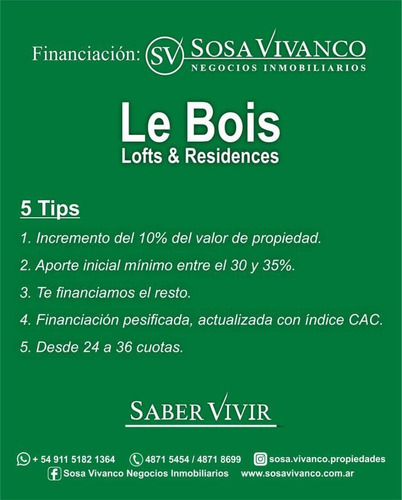 Financiación: SV SOSA VIVANCO
NEGOCIOS INMOBILIARIOS

Le Bois
Lofts & Residences

5 Tips

1. Incremento del 10% del valor de propiedad.

2. Aporte inicial mínimo entre el 30 y 35%.

3. Te financiamos el resto.

4. Financiación pesificada, actualizada con índice CAC.

5. Desde 24 a 36 cuotas.

SABER VIVIR

+ 54 911 5182 1364 4871 5454 / 4871 8699 sosa.vivanco.propiedades
Sosa Vivanco Negocios Inmobiliarios www.sosavivanco.com.ar